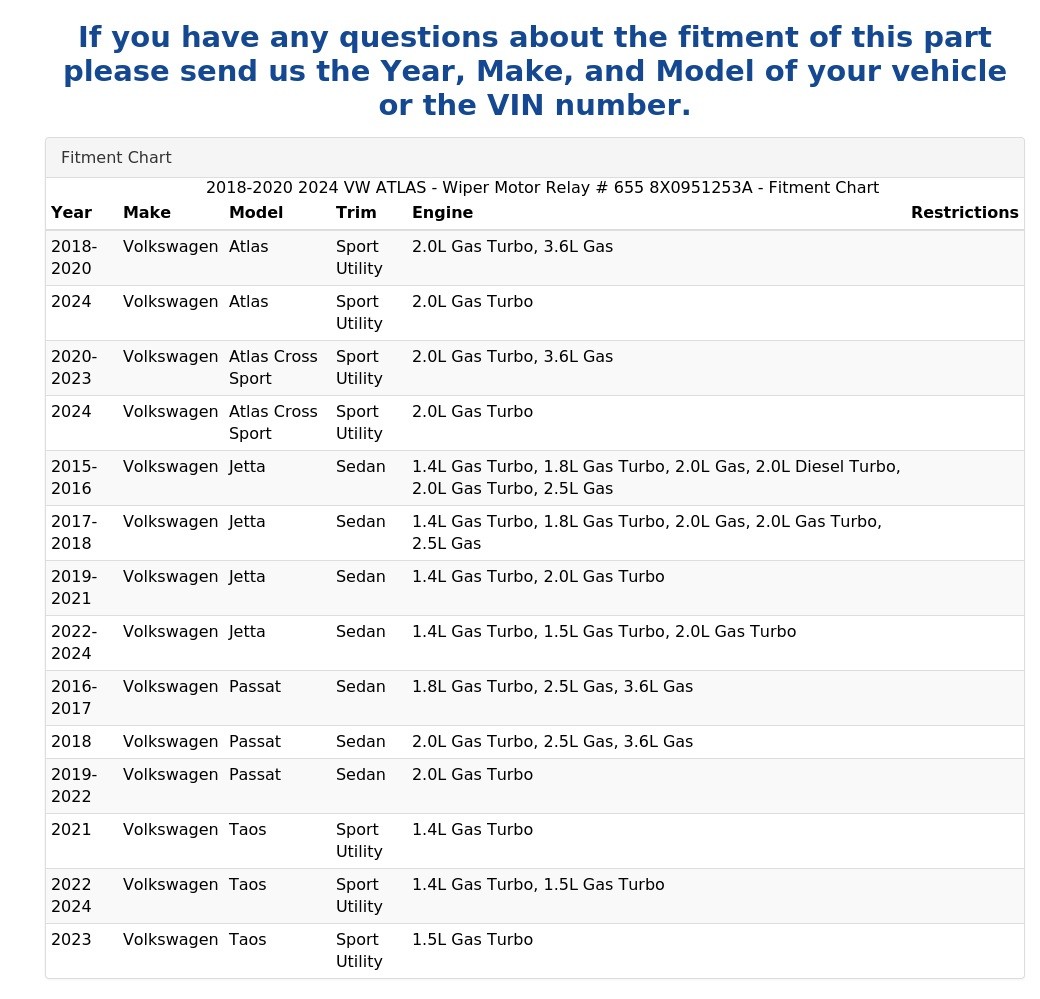 If you have any questions about the fitment of this part please send us the Year, Make, and Model of your vehicle or the VIN number.

Fitment Chart

2018-2020 2024 VW ATLAS - Wiper Motor Relay # 655 8X0951253A - Fitment Chart

| Year | Make | Model | Trim | Engine | Restrictions |
|---|---|---|---|---|---|
| 2018-2020 | Volkswagen | Atlas | Sport Utility | 2.0L Gas Turbo, 3.6L Gas | |
| 2024 | Volkswagen | Atlas | Sport Utility | 2.0L Gas Turbo | |
| 2020-2023 | Volkswagen | Atlas Cross Sport | Sport Utility | 2.0L Gas Turbo, 3.6L Gas | |
| 2024 | Volkswagen | Atlas Cross Sport | Sport Utility | 2.0L Gas Turbo | |
| 2015-2016 | Volkswagen | Jetta | Sedan | 1.4L Gas Turbo, 1.8L Gas Turbo, 2.0L Gas, 2.0L Diesel Turbo, 2.0L Gas Turbo, 2.5L Gas | |
| 2017-2018 | Volkswagen | Jetta | Sedan | 1.4L Gas Turbo, 1.8L Gas Turbo, 2.0L Gas, 2.0L Gas Turbo, 2.5L Gas | |
| 2019-2021 | Volkswagen | Jetta | Sedan | 1.4L Gas Turbo, 2.0L Gas Turbo | |
| 2022-2024 | Volkswagen | Jetta | Sedan | 1.4L Gas Turbo, 1.5L Gas Turbo, 2.0L Gas Turbo | |
| 2016-2017 | Volkswagen | Passat | Sedan | 1.8L Gas Turbo, 2.5L Gas, 3.6L Gas | |
| 2018 | Volkswagen | Passat | Sedan | 2.0L Gas Turbo, 2.5L Gas, 3.6L Gas | |
| 2019-2022 | Volkswagen | Passat | Sedan | 2.0L Gas Turbo | |
| 2021 | Volkswagen | Taos | Sport Utility | 1.4L Gas Turbo | |
| 2022 2024 | Volkswagen | Taos | Sport Utility | 1.4L Gas Turbo, 1.5L Gas Turbo | |
| 2023 | Volkswagen | Taos | Sport Utility | 1.5L Gas Turbo | |